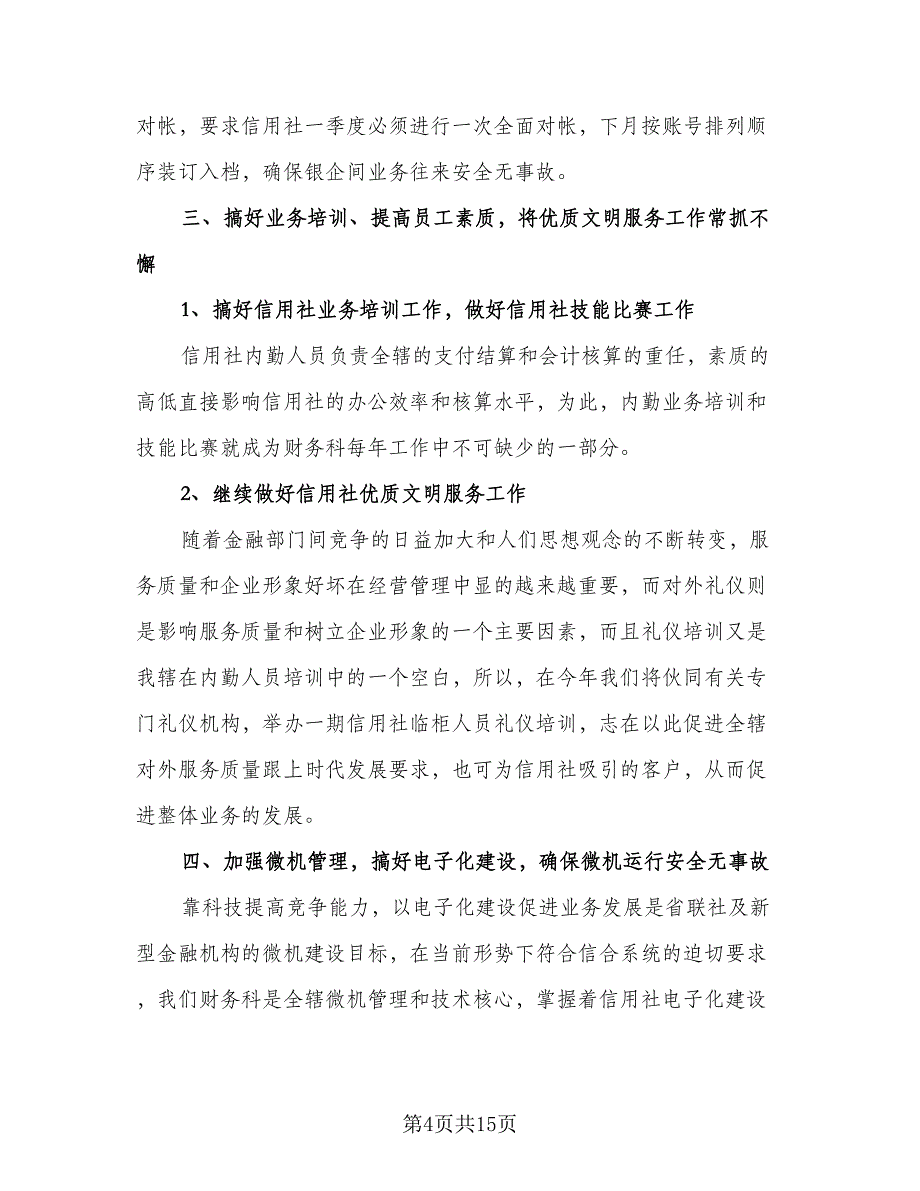 对帐，要求信用社一季度必须进行一次全面对帐，下月按账号排列顺序装订入档，确保银企间业务往来安全无事故。

三、搞好业务培训、提高员工素质，将优质文明服务工作常抓不懈

1、搞好信用社业务培训工作，做好信用社技能比赛工作

信用社内勤人员负责全辖的支付结算和会计核算的重任，素质的高低直接影响信用社的办公效率和核算水平，为此，内勤业务培训和技能比赛就成为财务科每年工作中不可缺少的一部分。

2、继续做好信用社优质文明服务工作

随着金融部门间竞争的日益加大和人们思想观念的不断转变，服务质量和企业形象好坏在经营管理中显的越来越重要，而对外礼仪则是影响服务质量和树立企业形象的一个主要因素，而且礼仪培训又是我辖在内勤人员培训中的一个空白，所以，在今年我们将伙同有关专门礼仪机构，举办一期信用社临柜人员礼仪培训，志在以此促进全辖对外服务质量跟上时代发展要求，也可为信用社吸引的客户，从而促进整体业务的发展。

四、加强微机管理，搞好电子化建设，确保微机运行安全无事故

靠科技提高竞争能力，以电子化建设促进业务发展是省联社及新型金融机构的微机建设目标，在当前形势下符合信合系统的迫切要求，我们财务科是全辖微机管理和技术核心，掌握着信用社电子化建设

第4页共15页